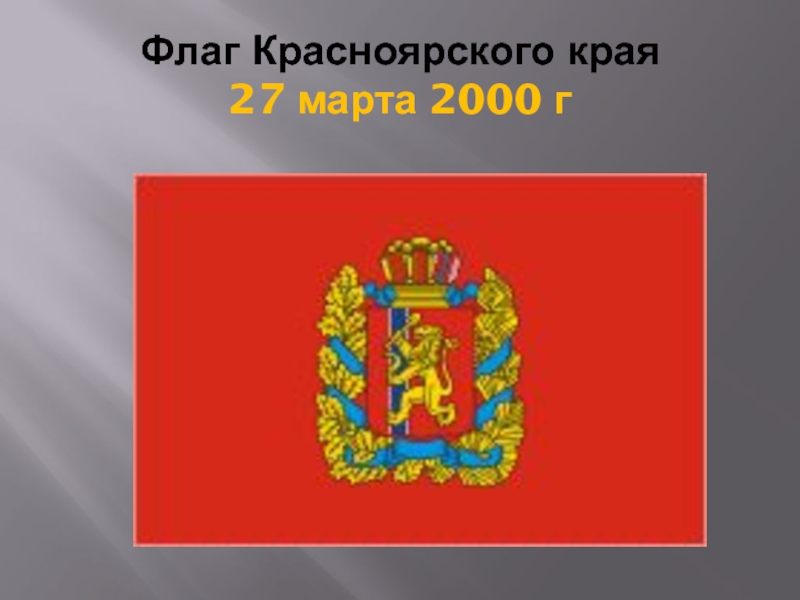 Флаг Красноярского края
27 марта 2000 г